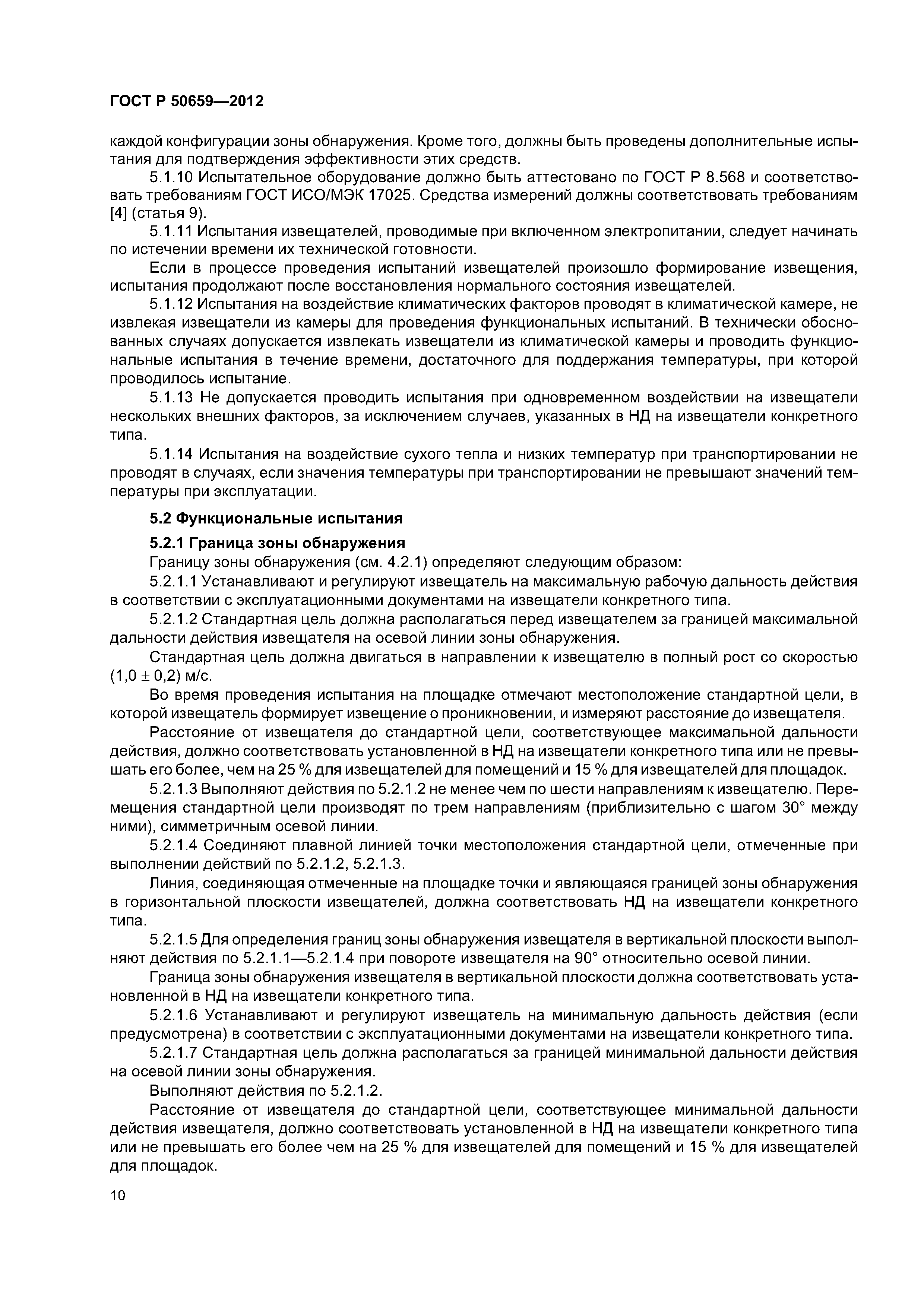 ГОСТ Р 50659—2012

каждой конфигурации зоны обнаружения. Кроме того, должны быть проведены дополнительные испытания для подтверждения эффективности этих средств.

5.1.10 Испытательное оборудование должно быть аттестовано по ГОСТ Р 8.568 и соответствовать требованиям ГОСТ ИСО/МЭК 17025. Средства измерений должны соответствовать требованиям [4] (статья 9).

5.1.11 Испытания извещателей, проводимые при включенном электропитании, следует начинать по истечении времени их технической готовности.

Если в процессе проведения испытаний извещателей произошло формирование извещения, испытания продолжают после восстановления нормального состояния извещателей.

5.1.12 Испытания на воздействие климатических факторов проводят в климатической камере, не извлекая извещатели из камеры для проведения функциональных испытаний. В технически обоснованных случаях допускается извлекать извещатели из климатической камеры и проводить функциональные испытания в течение времени, достаточного для поддержания температуры, при которой проводилось испытание.

5.1.13 Не допускается проводить испытания при одновременном воздействии на извещатели нескольких внешних факторов, за исключением случаев, указанных в НД на извещатели конкретного типа.

5.1.14 Испытания на воздействие сухого тепла и низких температур при транспортировании не проводят в случаях, если значения температуры при транспортировании не превышают значений температуры при эксплуатации.

5.2 Функциональные испытания

5.2.1 Граница зоны обнаружения

Границу зоны обнаружения (см. 4.2.1) определяют следующим образом:

5.2.1.1 Устанавливают и регулируют извещатель на максимальную рабочую дальность действия в соответствии с эксплуатационными документами на извещатели конкретного типа.

5.2.1.2 Стандартная цель должна располагаться перед извещателем за границей максимальной дальности действия извещателя на осевой линии зоны обнаружения.

Стандартная цель должна двигаться в направлении к извещателю в полный рост со скоростью $(1,0 \pm 0,2)$ м/с.

Во время проведения испытания на площадке отмечают местоположение стандартной цели, в которой извещатель формирует извещение о проникновении, и измеряют расстояние до извещателя.

Расстояние от извещателя до стандартной цели, соответствующее максимальной дальности действия, должно соответствовать установленной в НД на извещатели конкретного типа или не превышать его более, чем на 25 % для извещателей для помещений и 15 % для извещателей для площадок.

5.2.1.3 Выполняют действия по 5.2.1.2 не менее чем по шести направлениям к извещателю. Перемещения стандартной цели производят по трем направлениям (приблизительно с шагом 30° между ними), симметричным осевой линии.

5.2.1.4 Соединяют плавной линией точки местоположения стандартной цели, отмеченные при выполнении действий по 5.2.1.2, 5.2.1.3.

Линия, соединяющая отмеченные на площадке точки и являющаяся границей зоны обнаружения в горизонтальной плоскости извещателей, должна соответствовать НД на извещатели конкретного типа.

5.2.1.5 Для определения границ зоны обнаружения извещателя в вертикальной плоскости выполняют действия по 5.2.1.1—5.2.1.4 при повороте извещателя на 90° относительно осевой линии.

Граница зоны обнаружения извещателя в вертикальной плоскости должна соответствовать установленной в НД на извещатели конкретного типа.

5.2.1.6 Устанавливают и регулируют извещатель на минимальную дальность действия (если предусмотрена) в соответствии с эксплуатационными документами на извещатели конкретного типа.

5.2.1.7 Стандартная цель должна располагаться за границей минимальной дальности действия на осевой линии зоны обнаружения.

Выполняют действия по 5.2.1.2.

Расстояние от извещателя до стандартной цели, соответствующее минимальной дальности действия извещателя, должно соответствовать установленной в НД на извещатели конкретного типа или не превышать его более чем на 25 % для извещателей для помещений и 15 % для извещателей для площадок.

10